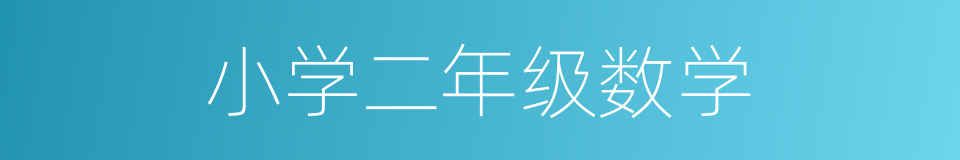 小学二年级数学